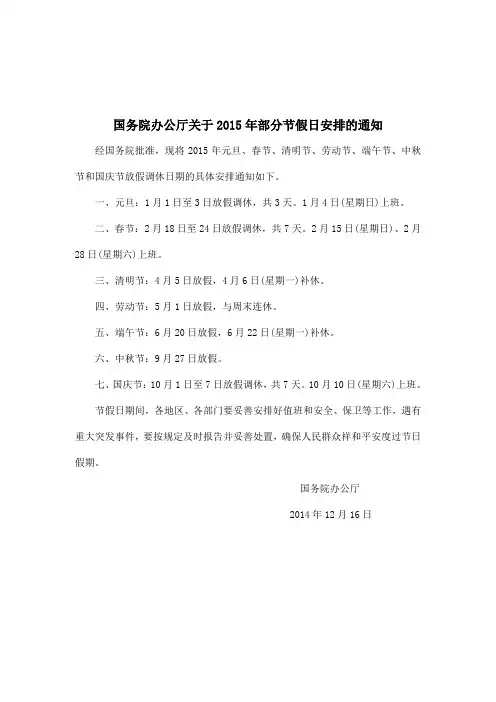 国务院办公厅关于2015年部分节假日安排的通知

经国务院批准，现将2015年元旦、春节、清明节、劳动节、端午节、中秋节和国庆节放假调休日期的具体安排通知如下。

一、元旦：1月1日至3日放假调休，共3天。1月4日(星期日)上班。

二、春节：2月18日至24日放假调休，共7天。2月15日(星期日)、2月28日(星期六)上班。

三、清明节：4月5日放假，4月6日(星期一)补休。

四、劳动节：5月1日放假，与周末连休。

五、端午节：6月20日放假，6月22日(星期一)补休。

六、中秋节：9月27日放假。

七、国庆节：10月1日至7日放假调休，共7天。10月10日(星期六)上班。

节假日期间，各地区、各部门要妥善安排好值班和安全、保卫等工作，遇有重大突发事件，要按规定及时报告并妥善处置，确保人民群众祥和平安度过节日假期。

国务院办公厅

2014年12月16日